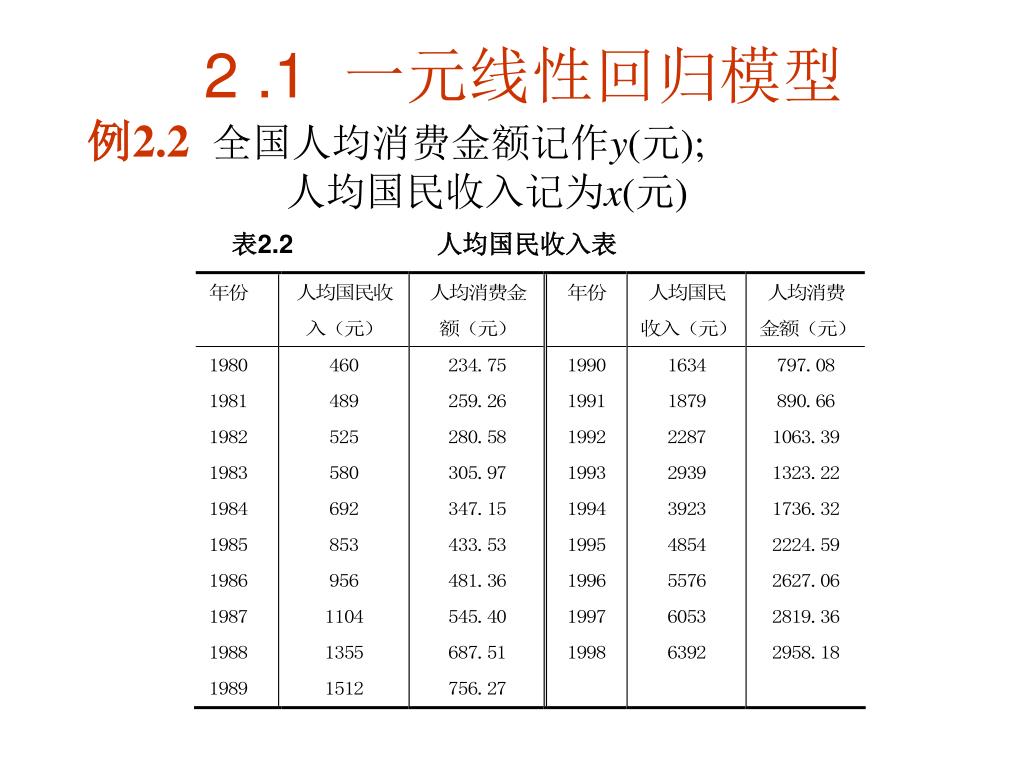 2.1 一元线性回归模型

例2.2 全国人均消费金额记作$y$(元);
人均国民收入记为$x$(元)

表2.2 人均国民收入表

| 年份 | 人均国民收入（元） | 人均消费金额（元） | 年份 | 人均国民收入（元） | 人均消费金额（元） |
|---|---|---|---|---|---|
| 1980 | 460 | 234.75 | 1990 | 1634 | 797.08 |
| 1981 | 489 | 259.26 | 1991 | 1879 | 890.66 |
| 1982 | 525 | 280.58 | 1992 | 2287 | 1063.39 |
| 1983 | 580 | 305.97 | 1993 | 2939 | 1323.22 |
| 1984 | 692 | 347.15 | 1994 | 3923 | 1736.32 |
| 1985 | 853 | 433.53 | 1995 | 4854 | 2224.59 |
| 1986 | 956 | 481.36 | 1996 | 5576 | 2627.06 |
| 1987 | 1104 | 545.40 | 1997 | 6053 | 2819.36 |
| 1988 | 1355 | 687.51 | 1998 | 6392 | 2958.18 |
| 1989 | 1512 | 756.27 | | | |